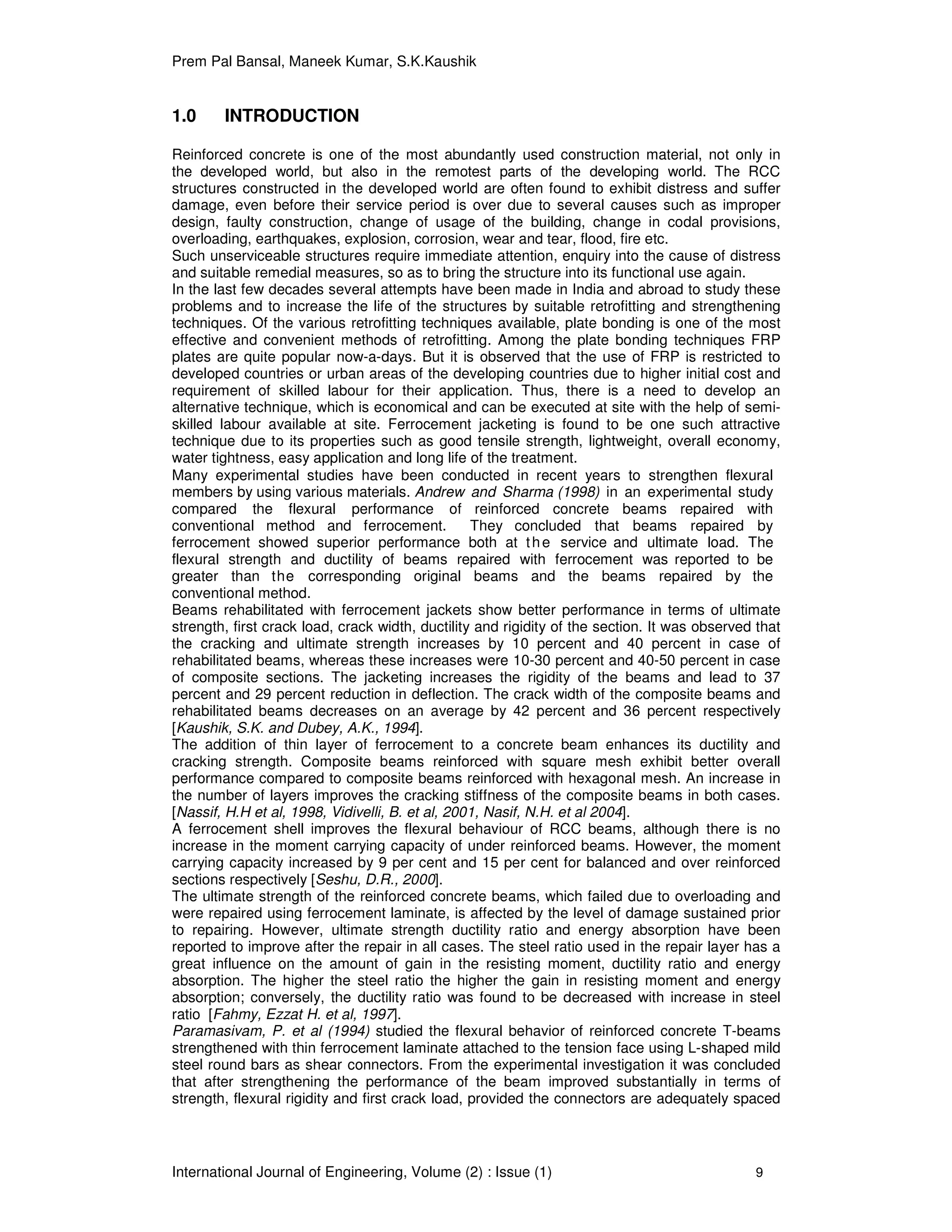 Prem Pal Bansal, Maneek Kumar, S.K.Kaushik

1.0 INTRODUCTION

Reinforced concrete is one of the most abundantly used construction material, not only in the developed world, but also in the remotest parts of the developing world. The RCC structures constructed in the developed world are often found to exhibit distress and suffer damage, even before their service period is over due to several causes such as improper design, faulty construction, change of usage of the building, change in codal provisions, overloading, earthquakes, explosion, corrosion, wear and tear, flood, fire etc.
Such unserviceable structures require immediate attention, enquiry into the cause of distress and suitable remedial measures, so as to bring the structure into its functional use again.
In the last few decades several attempts have been made in India and abroad to study these problems and to increase the life of the structures by suitable retrofitting and strengthening techniques. Of the various retrofitting techniques available, plate bonding is one of the most effective and convenient methods of retrofitting. Among the plate bonding techniques FRP plates are quite popular now-a-days. But it is observed that the use of FRP is restricted to developed countries or urban areas of the developing countries due to higher initial cost and requirement of skilled labour for their application. Thus, there is a need to develop an alternative technique, which is economical and can be executed at site with the help of semi-skilled labour available at site. Ferrocement jacketing is found to be one such attractive technique due to its properties such as good tensile strength, lightweight, overall economy, water tightness, easy application and long life of the treatment.
Many experimental studies have been conducted in recent years to strengthen flexural members by using various materials. Andrew and Sharma (1998) in an experimental study compared the flexural performance of reinforced concrete beams repaired with conventional method and ferrocement. They concluded that beams repaired by ferrocement showed superior performance both at the service and ultimate load. The flexural strength and ductility of beams repaired with ferrocement was reported to be greater than the corresponding original beams and the beams repaired by the conventional method.
Beams rehabilitated with ferrocement jackets show better performance in terms of ultimate strength, first crack load, crack width, ductility and rigidity of the section. It was observed that the cracking and ultimate strength increases by 10 percent and 40 percent in case of rehabilitated beams, whereas these increases were 10-30 percent and 40-50 percent in case of composite sections. The jacketing increases the rigidity of the beams and lead to 37 percent and 29 percent reduction in deflection. The crack width of the composite beams and rehabilitated beams decreases on an average by 42 percent and 36 percent respectively [Kaushik, S.K. and Dubey, A.K., 1994].
The addition of thin layer of ferrocement to a concrete beam enhances its ductility and cracking strength. Composite beams reinforced with square mesh exhibit better overall performance compared to composite beams reinforced with hexagonal mesh. An increase in the number of layers improves the cracking stiffness of the composite beams in both cases. [Nassif, H.H et al, 1998, Vidivelli, B. et al, 2001, Nasif, N.H. et al 2004].
A ferrocement shell improves the flexural behaviour of RCC beams, although there is no increase in the moment carrying capacity of under reinforced beams. However, the moment carrying capacity increased by 9 per cent and 15 per cent for balanced and over reinforced sections respectively [Seshu, D.R., 2000].
The ultimate strength of the reinforced concrete beams, which failed due to overloading and were repaired using ferrocement laminate, is affected by the level of damage sustained prior to repairing. However, ultimate strength ductility ratio and energy absorption have been reported to improve after the repair in all cases. The steel ratio used in the repair layer has a great influence on the amount of gain in the resisting moment, ductility ratio and energy absorption. The higher the steel ratio the higher the gain in resisting moment and energy absorption; conversely, the ductility ratio was found to be decreased with increase in steel ratio [Fahmy, Ezzat H. et al, 1997].
Paramasivam, P. et al (1994) studied the flexural behavior of reinforced concrete T-beams strengthened with thin ferrocement laminate attached to the tension face using L-shaped mild steel round bars as shear connectors. From the experimental investigation it was concluded that after strengthening the performance of the beam improved substantially in terms of strength, flexural rigidity and first crack load, provided the connectors are adequately spaced

International Journal of Engineering, Volume (2) : Issue (1) 9